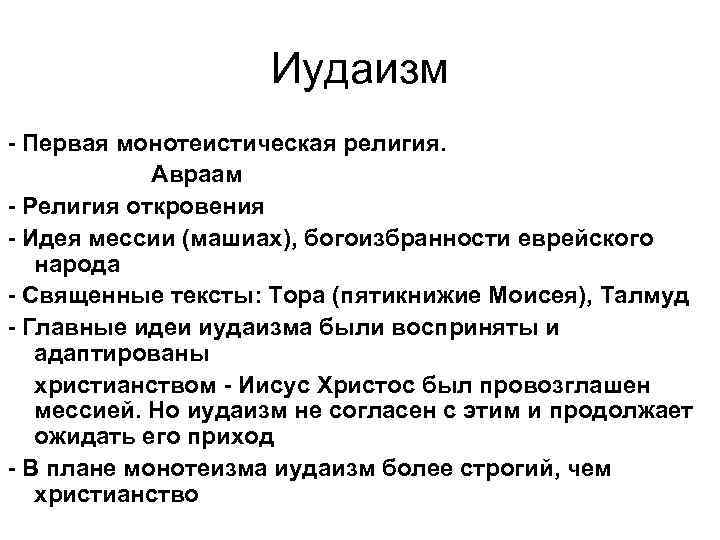 Иудаизм

- Первая монотеистическая религия.
Авраам
- Религия откровения
- Идея мессии (машиах), богоизбранности еврейского народа
- Священные тексты: Тора (пятикнижие Моисея), Талмуд
- Главные идеи иудаизма были восприняты и адаптированы
христианством - Иисус Христос был провозглашен мессией. Но иудаизм не согласен с этим и продолжает ожидать его приход
- В плане монотеизма иудаизм более строгий, чем христианство